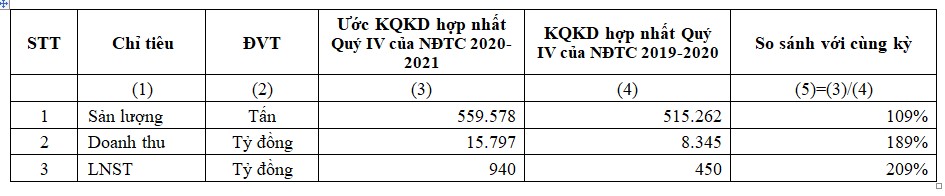 | STT | Chỉ tiêu | ĐVT | Ước KQKD hợp nhất Quý IV của NĐTC 2020-2021 | KQKD hợp nhất Quý IV của NĐTC 2019-2020 | So sánh với cùng kỳ |
|---|---|---|---|---|---|
| | (1) | (2) | (3) | (4) | (5)=(3)/(4) |
| 1 | Sản lượng | Tấn | 559.578 | 515.262 | 109% |
| 2 | Doanh thu | Tỷ đồng | 15.797 | 8.345 | 189% |
| 3 | LNST | Tỷ đồng | 940 | 450 | 209% |